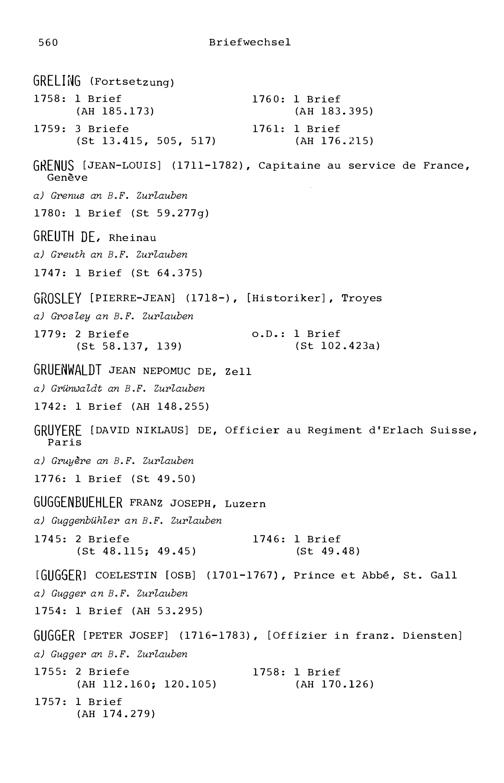 560 Briefwechsel

GRELING (Fortsetzung)

1758: 1 Brief (AH 185.173)

1759: 3 Briefe (St 13.415, 505, 517)

1760: 1 Brief (AH 183.395)

1761: 1 Brief (AH 176.215)

GRENUS [JEAN-LOUIS] (1711-1782), Capitaine au service de France, Genève

a) Grenus an B.F. Zurlauben

1780: 1 Brief (St 59.277g)

GREUTH DE, Rheinau

a) Greuth an B.F. Zurlauben

1747: 1 Brief (St 64.375)

GROSLEY [PIERRE-JEAN] (1718-), [Historiker], Troyes

a) Grosley an B.F. Zurlauben

1779: 2 Briefe (St 58.137, 139)

o.D.: 1 Brief (St 102.423a)

GRUENWALDT JEAN NEPOMUC DE, Zell

a) Grünwaldt an B.F. Zurlauben

1742: 1 Brief (AH 148.255)

GRUYERE [DAVID NIKLAUS] DE, Officier au Regiment d'Erlach Suisse, Paris

a) Gruyère an B.F. Zurlauben

1776: 1 Brief (St 49.50)

GUGGENBUEHLER FRANZ JOSEPH, Luzern

a) Guggenbühler an B.F. Zurlauben

1745: 2 Briefe (St 48.115; 49.45)

1746: 1 Brief (St 49.48)

[GUGGER] COELESTIN [OSB] (1701-1767), Prince et Abbé, St. Gall

a) Gugger an B.F. Zurlauben

1754: 1 Brief (AH 53.295)

GUGGER [PETER JOSEF] (1716-1783), [Offizier in franz. Diensten]

a) Gugger an B.F. Zurlauben

1755: 2 Briefe (AH 112.160; 120.105)

1757: 1 Brief (AH 174.279)

1758: 1 Brief (AH 170.126)